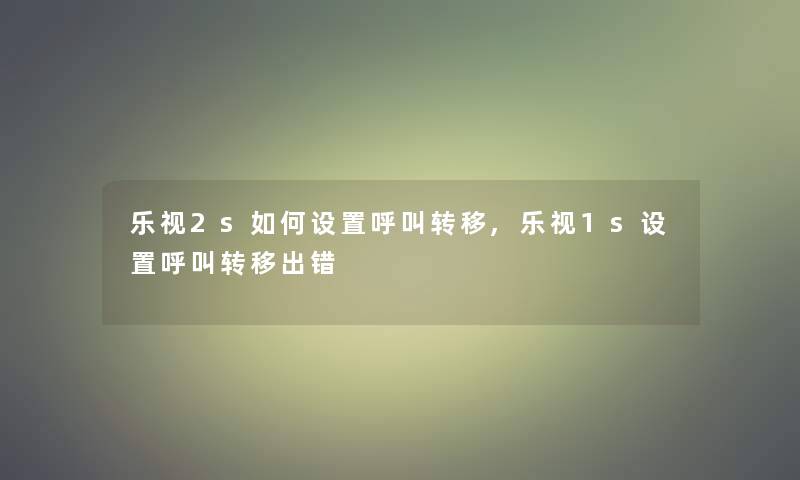 乐视2s如何设置呼叫转移，乐视1s设置呼叫转移出错